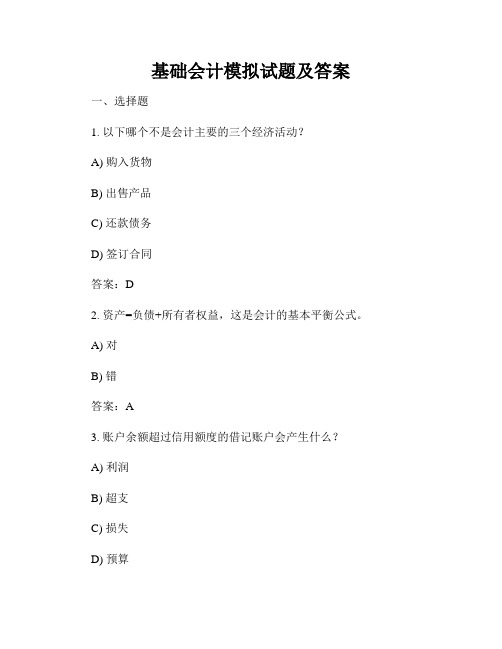 基础会计模拟试题及答案

一、选择题

1. 以下哪个不是会计主要的三个经济活动？

A) 购入货物

B) 出售产品

C) 还款债务

D) 签订合同

答案：D

2. 资产=负债+所有者权益，这是会计的基本平衡公式。

A) 对

B) 错

答案：A

3. 账户余额超过信用额度的借记账户会产生什么？

A) 利润

B) 超支

C) 损失

D) 预算